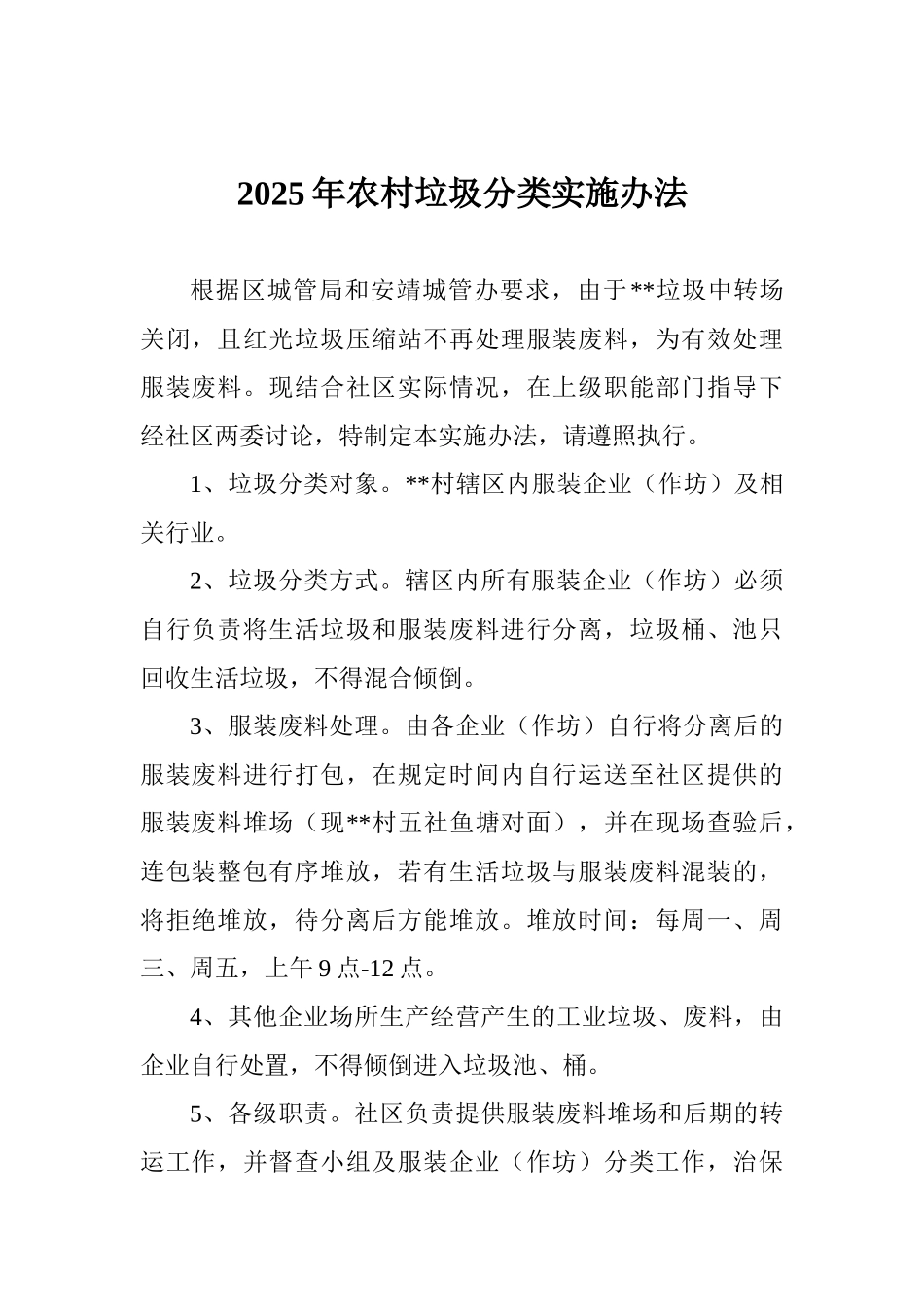 2025年农村垃圾分类实施办法

根据区城管局和安靖城管办要求，由于**垃圾中转场关闭，且红光垃圾压缩站不再处理服装废料，为有效处理服装废料。现结合社区实际情况，在上级职能部门指导下经社区两委讨论，特制定本实施办法，请遵照执行。

1、垃圾分类对象。**村辖区内服装企业（作坊）及相关行业。

2、垃圾分类方式。辖区内所有服装企业（作坊）必须自行负责将生活垃圾和服装废料进行分离，垃圾桶、池只回收生活垃圾，不得混合倾倒。

3、服装废料处理。由各企业（作坊）自行将分离后的服装废料进行打包，在规定时间内自行运送至社区提供的服装废料堆场（现**村五社鱼塘对面），并在现场查验后，连包装整包有序堆放，若有生活垃圾与服装废料混装的，将拒绝堆放，待分离后方能堆放。堆放时间：每周一、周三、周五，上午9点-12点。

4、其他企业场所生产经营产生的工业垃圾、废料，由企业自行处置，不得倾倒进入垃圾池、桶。

5、各级职责。社区负责提供服装废料堆场和后期的转运工作，并督查小组及服装企业（作坊）分类工作，治保